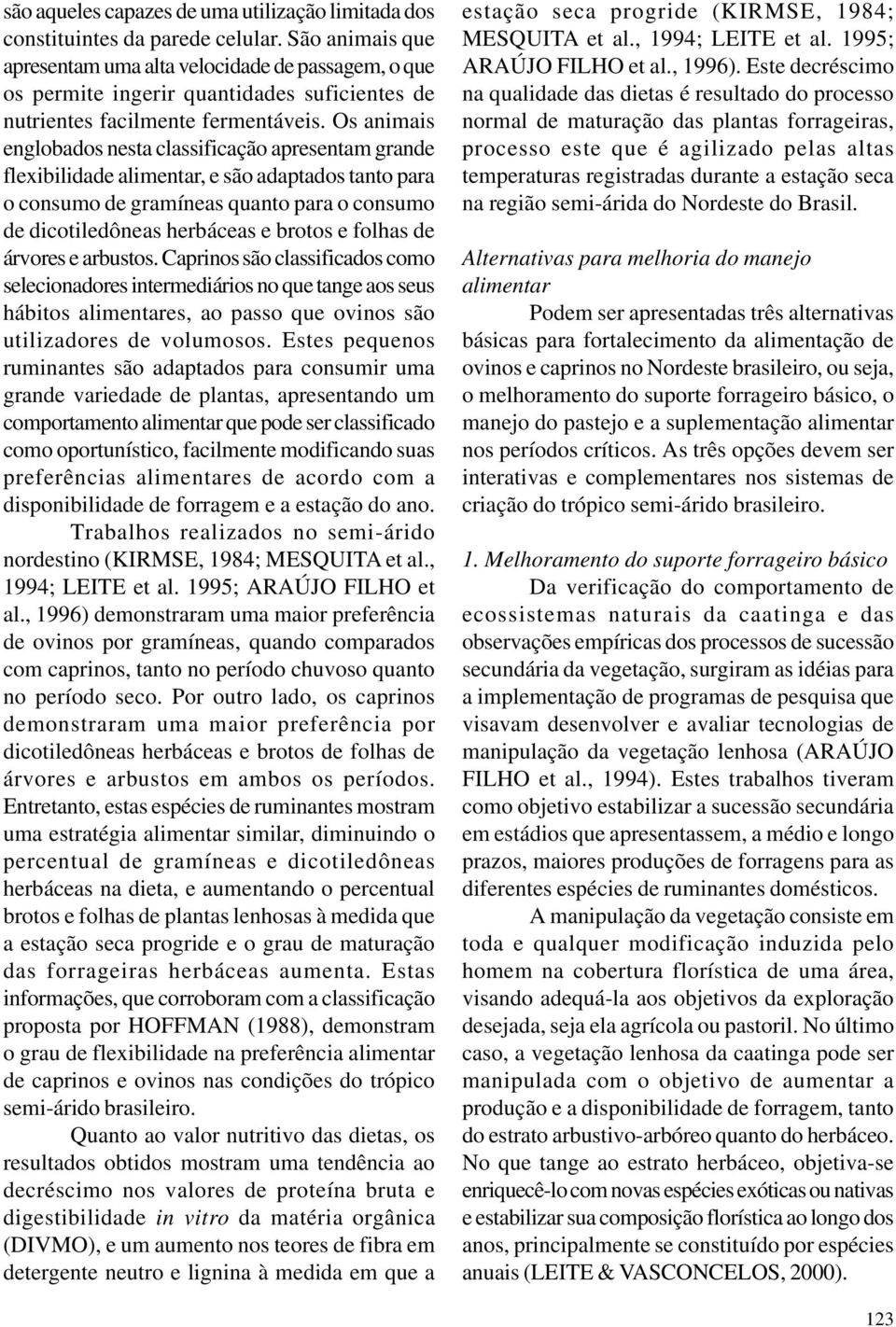 são aqueles capazes de uma utilização limitada dos constituintes da parede celular. São animais que apresentam uma alta velocidade de passagem, o que os permite ingerir quantidades suficientes de nutrientes facilmente fermentáveis. Os animais englobados nesta classificação apresentam grande flexibilidade alimentar, e são adaptados tanto para o consumo de gramíneas quanto para o consumo de dicotiledôneas herbáceas e brotos e folhas de árvores e arbustos. Caprinos são classificados como selecionadores intermediários no que tange aos seus hábitos alimentares, ao passo que ovinos são utilizadores de volumosos. Estes pequenos ruminantes são adaptados para consumir uma grande variedade de plantas, apresentando um comportamento alimentar que pode ser classificado como oportunístico, facilmente modificando suas preferências alimentares de acordo com a disponibilidade de forragem e a estação do ano.

Trabalhos realizados no semi-árido nordestino (KIRMSE, 1984; MESQUITA et al., 1994; LEITE et al. 1995; ARAÚJO FILHO et al., 1996) demonstraram uma maior preferência de ovinos por gramíneas, quando comparados com caprinos, tanto no período chuvoso quanto no período seco. Por outro lado, os caprinos demonstraram uma maior preferência por dicotiledôneas herbáceas e brotos de folhas de árvores e arbustos em ambos os períodos. Entretanto, estas espécies de ruminantes mostram uma estratégia alimentar similar, diminuindo o percentual de gramíneas e dicotiledôneas herbáceas na dieta, e aumentando o percentual brotos e folhas de plantas lenhosas à medida que a estação seca progride e o grau de maturação das forrageiras herbáceas aumenta. Estas informações, que corroboram com a classificação proposta por HOFFMAN (1988), demonstram o grau de flexibilidade na preferência alimentar de caprinos e ovinos nas condições do trópico semi-árido brasileiro.

Quanto ao valor nutritivo das dietas, os resultados obtidos mostram uma tendência ao decréscimo nos valores de proteína bruta e digestibilidade in vitro da matéria orgânica (DIVMO), e um aumento nos teores de fibra em detergente neutro e lignina à medida em que a estação seca progride (KIRMSE, 1984; MESQUITA et al., 1994; LEITE et al. 1995; ARAÚJO FILHO et al., 1996). Este decréscimo na qualidade das dietas é resultado do processo normal de maturação das plantas forrageiras, processo este que é agilizado pelas altas temperaturas registradas durante a estação seca na região semi-árida do Nordeste do Brasil.

Alternativas para melhoria do manejo alimentar

Podem ser apresentadas três alternativas básicas para fortalecimento da alimentação de ovinos e caprinos no Nordeste brasileiro, ou seja, o melhoramento do suporte forrageiro básico, o manejo do pastejo e a suplementação alimentar nos períodos críticos. As três opções devem ser interativas e complementares nos sistemas de criação do trópico semi-árido brasileiro.

1. Melhoramento do suporte forrageiro básico

Da verificação do comportamento de ecossistemas naturais da caatinga e das observações empíricas dos processos de sucessão secundária da vegetação, surgiram as idéias para a implementação de programas de pesquisa que visavam desenvolver e avaliar tecnologias de manipulação da vegetação lenhosa (ARAÚJO FILHO et al., 1994). Estes trabalhos tiveram como objetivo estabilizar a sucessão secundária em estádios que apresentassem, a médio e longo prazos, maiores produções de forragens para as diferentes espécies de ruminantes domésticos.

A manipulação da vegetação consiste em toda e qualquer modificação induzida pelo homem na cobertura florística de uma área, visando adequá-la aos objetivos da exploração desejada, seja ela agrícola ou pastoril. No último caso, a vegetação lenhosa da caatinga pode ser manipulada com o objetivo de aumentar a produção e a disponibilidade de forragem, tanto do estrato arbustivo-arbóreo quanto do herbáceo. No que tange ao estrato herbáceo, objetiva-se enriquecê-lo com novas espécies exóticas ou nativas e estabilizar sua composição florística ao longo dos anos, principalmente se constituído por espécies anuais (LEITE & VASCONCELOS, 2000).

123